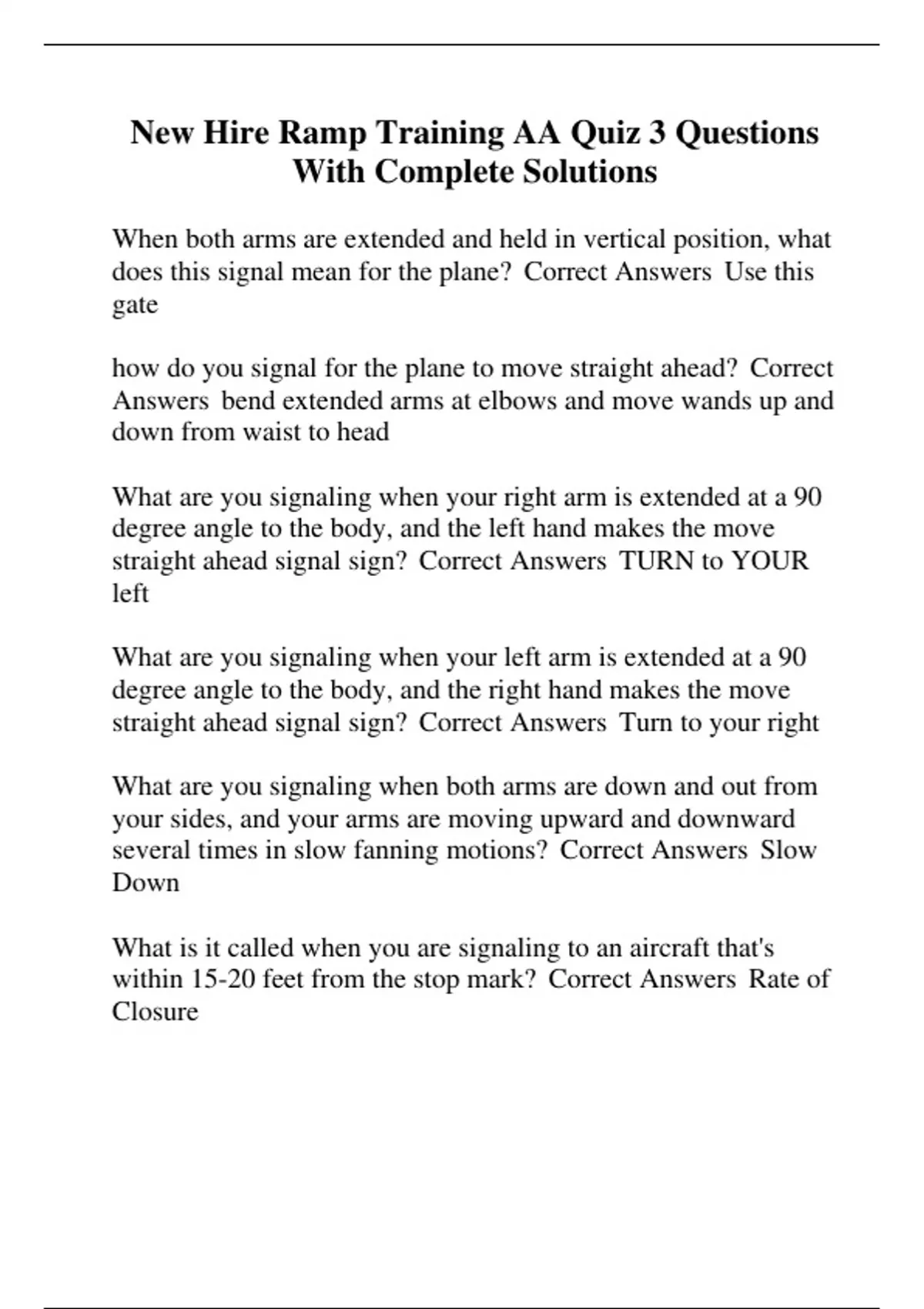 New Hire Ramp Training AA Quiz 3 Questions With Complete Solutions

When both arms are extended and held in vertical position, what does this signal mean for the plane? Correct Answers Use this gate

how do you signal for the plane to move straight ahead? Correct Answers bend extended arms at elbows and move wands up and down from waist to head

What are you signaling when your right arm is extended at a 90 degree angle to the body, and the left hand makes the move straight ahead signal sign? Correct Answers TURN to YOUR left

What are you signaling when your left arm is extended at a 90 degree angle to the body, and the right hand makes the move straight ahead signal sign? Correct Answers Turn to your right

What are you signaling when both arms are down and out from your sides, and your arms are moving upward and downward several times in slow fanning motions? Correct Answers Slow Down

What is it called when you are signaling to an aircraft that's within 15-20 feet from the stop mark? Correct Answers Rate of Closure